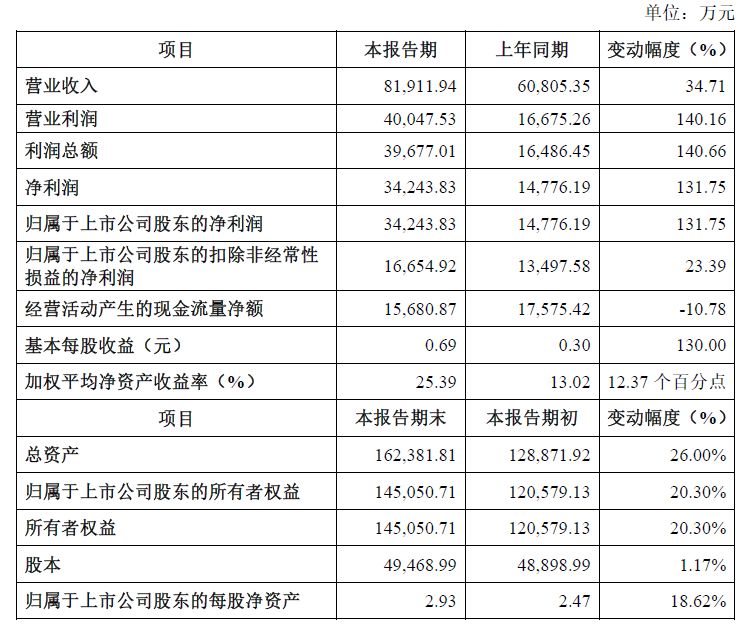 单位：万元

| 项目 | 本报告期 | 上年同期 | 变动幅度（%） |
|---|---|---|---|
| 营业收入 | 81,911.94 | 60,805.35 | 34.71 |
| 营业利润 | 40,047.53 | 16,675.26 | 140.16 |
| 利润总额 | 39,677.01 | 16,486.45 | 140.66 |
| 净利润 | 34,243.83 | 14,776.19 | 131.75 |
| 归属于上市公司股东的净利润 | 34,243.83 | 14,776.19 | 131.75 |
| 归属于上市公司股东的扣除非经常性损益的净利润 | 16,654.92 | 13,497.58 | 23.39 |
| 经营活动产生的现金流量净额 | 15,680.87 | 17,575.42 | -10.78 |
| 基本每股收益（元） | 0.69 | 0.30 | 130.00 |
| 加权平均净资产收益率（%） | 25.39 | 13.02 | 12.37 个百分点 |
| 项目 | 本报告期末 | 本报告期初 | 变动幅度（%） |
| 总资产 | 162,381.81 | 128,871.92 | 26.00% |
| 归属于上市公司股东的所有者权益 | 145,050.71 | 120,579.13 | 20.30% |
| 所有者权益 | 145,050.71 | 120,579.13 | 20.30% |
| 股本 | 49,468.99 | 48,898.99 | 1.17% |
| 归属于上市公司股东的每股净资产 | 2.93 | 2.47 | 18.62% |